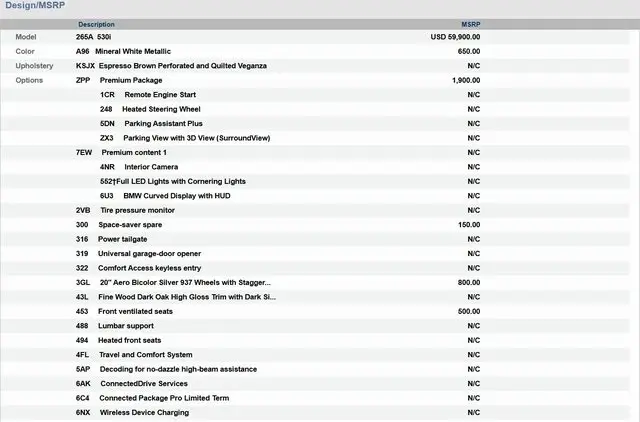 Design/MSRP

| | Description | MSRP |
|---|---|---|
| Model | 265A 530i | USD 59,900.00 |
| Color | A96 Mineral White Metallic | 650.00 |
| Upholstery | KSJX Espresso Brown Perforated and Quilted Veganza | N/C |
| Options | ZPP Premium Package | 1,900.00 |
| | 1CR Remote Engine Start | N/C |
| | 248 Heated Steering Wheel | N/C |
| | 5DN Parking Assistant Plus | N/C |
| | ZX3 Parking View with 3D View (SurroundView) | N/C |
| | 7EW Premium content 1 | N/C |
| | 4NR Interior Camera | N/C |
| | 552†Full LED Lights with Cornering Lights | N/C |
| | 6U3 BMW Curved Display with HUD | N/C |
| | 2VB Tire pressure monitor | N/C |
| | 300 Space-saver spare | 150.00 |
| | 316 Power tailgate | N/C |
| | 319 Universal garage-door opener | N/C |
| | 322 Comfort Access keyless entry | N/C |
| | 3GL 20" Aero Bicolor Silver 937 Wheels with Stagger... | 800.00 |
| | 43L Fine Wood Dark Oak High Gloss Trim with Dark Si... | N/C |
| | 453 Front ventilated seats | 500.00 |
| | 488 Lumbar support | N/C |
| | 494 Heated front seats | N/C |
| | 4FL Travel and Comfort System | N/C |
| | 5AP Decoding for no-dazzle high-beam assistance | N/C |
| | 6AK ConnectedDrive Services | N/C |
| | 6C4 Connected Package Pro Limited Term | N/C |
| | 6NX Wireless Device Charging | N/C |